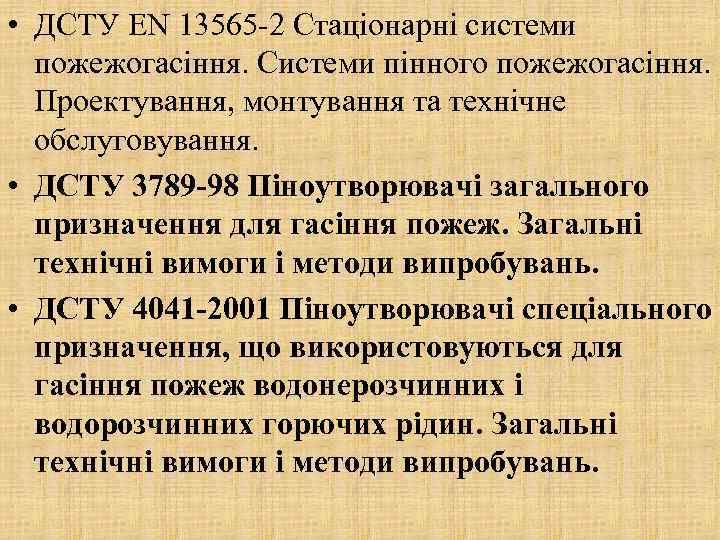 • ДСТУ EN 13565-2 Стаціонарні системи пожежогасіння. Системи пінного пожежогасіння. Проектування, монтування та технічне обслуговування.

• ДСТУ 3789-98 Піноутворювачі загального призначення для гасіння пожеж. Загальні технічні вимоги і методи випробувань.

• ДСТУ 4041-2001 Піноутворювачі спеціального призначення, що використовуються для гасіння пожеж водонерозчинних і водорозчинних горючих рідин. Загальні технічні вимоги і методи випробувань.